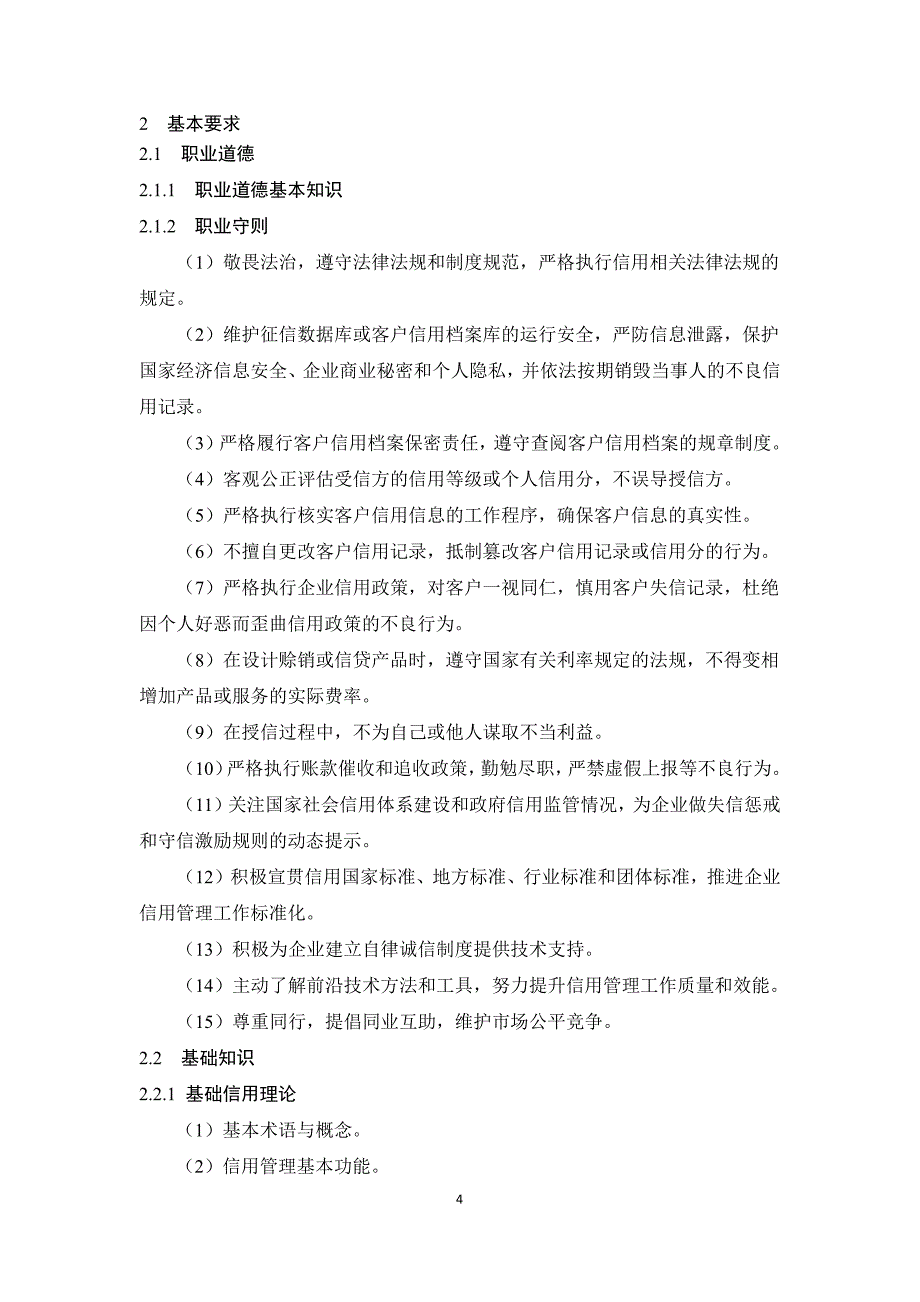 2 基本要求

2.1 职业道德

2.1.1 职业道德基本知识

2.1.2 职业守则

（1）敬畏法治，遵守法律法规和制度规范，严格执行信用相关法律法规的规定。

（2）维护征信数据库或客户信用档案库的运行安全，严防信息泄露，保护国家经济信息安全、企业商业秘密和个人隐私，并依法按期销毁当事人的不良信用记录。

（3）严格履行客户信用档案保密责任，遵守查阅客户信用档案的规章制度。

（4）客观公正评估受信方的信用等级或个人信用分，不误导授信方。

（5）严格执行核实客户信用信息的工作程序，确保客户信息的真实性。

（6）不擅自更改客户信用记录，抵制篡改客户信用记录或信用分的行为。

（7）严格执行企业信用政策，对客户一视同仁，慎用客户失信记录，杜绝因个人好恶而歪曲信用政策的不良行为。

（8）在设计赊销或信贷产品时，遵守国家有关利率规定的法规，不得变相增加产品或服务的实际费率。

（9）在授信过程中，不为自己或他人谋取不当利益。

（10）严格执行账款催收和追收政策，勤勉尽职，严禁虚假上报等不良行为。

（11）关注国家社会信用体系建设和政府信用监管情况，为企业做失信惩戒和守信激励规则的动态提示。

（12）积极宣贯信用国家标准、地方标准、行业标准和团体标准，推进企业信用管理工作标准化。

（13）积极为企业建立自律诚信制度提供技术支持。

（14）主动了解前沿技术方法和工具，努力提升信用管理工作质量和效能。

（15）尊重同行，提倡同业互助，维护市场公平竞争。

2.2 基础知识

2.2.1 基础信用理论

（1）基本术语与概念。

（2）信用管理基本功能。

4